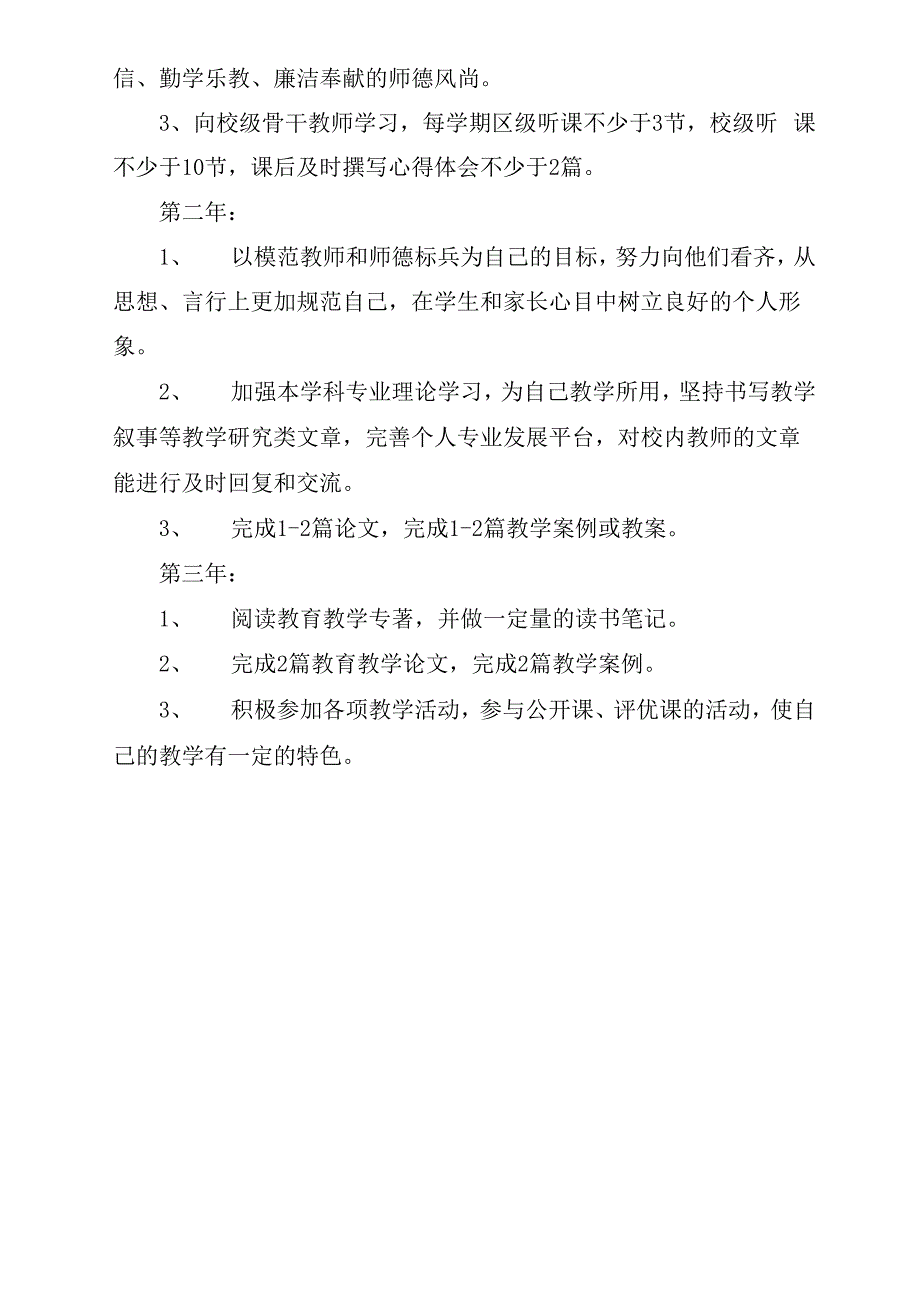 信、勤学乐教、廉洁奉献的师德风尚。

3、向校级骨干教师学习，每学期区级听课不少于3节，校级听 课不少于10节，课后及时撰写心得体会不少于2篇。

第二年：

1、 以模范教师和师德标兵为自己的目标，努力向他们看齐，从思想、言行上更加规范自己，在学生和家长心目中树立良好的个人形象。

2、 加强本学科专业理论学习，为自己教学所用，坚持书写教学叙事等教学研究类文章，完善个人专业发展平台，对校内教师的文章能进行及时回复和交流。

3、 完成1-2篇论文，完成1-2篇教学案例或教案。

第三年：

1、 阅读教育教学专著，并做一定量的读书笔记。

2、 完成2篇教育教学论文，完成2篇教学案例。

3、 积极参加各项教学活动，参与公开课、评优课的活动，使自己的教学有一定的特色。